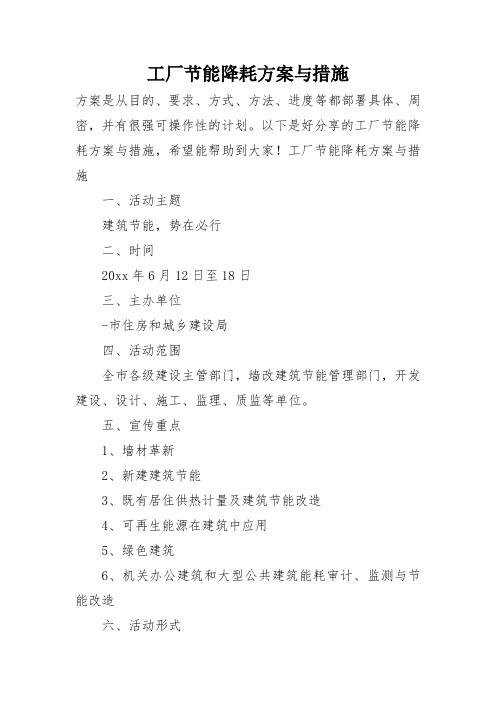 工厂节能降耗方案与措施

方案是从目的、要求、方式、方法、进度等都部署具体、周密，并有很强可操作性的计划。以下是好分享的工厂节能降耗方案与措施，希望能帮助到大家！工厂节能降耗方案与措施

一、活动主题

建筑节能，势在必行

二、时间

20xx 年 6 月 12 日至 18 日

三、主办单位

-市住房和城乡建设局

四、活动范围

全市各级建设主管部门，墙改建筑节能管理部门，开发建设、设计、施工、监理、质监等单位。

五、宣传重点

1、墙材革新

2、新建建筑节能

3、既有居住供热计量及建筑节能改造

4、可再生能源在建筑中应用

5、绿色建筑

6、机关办公建筑和大型公共建筑能耗审计、监测与节能改造

六、活动形式